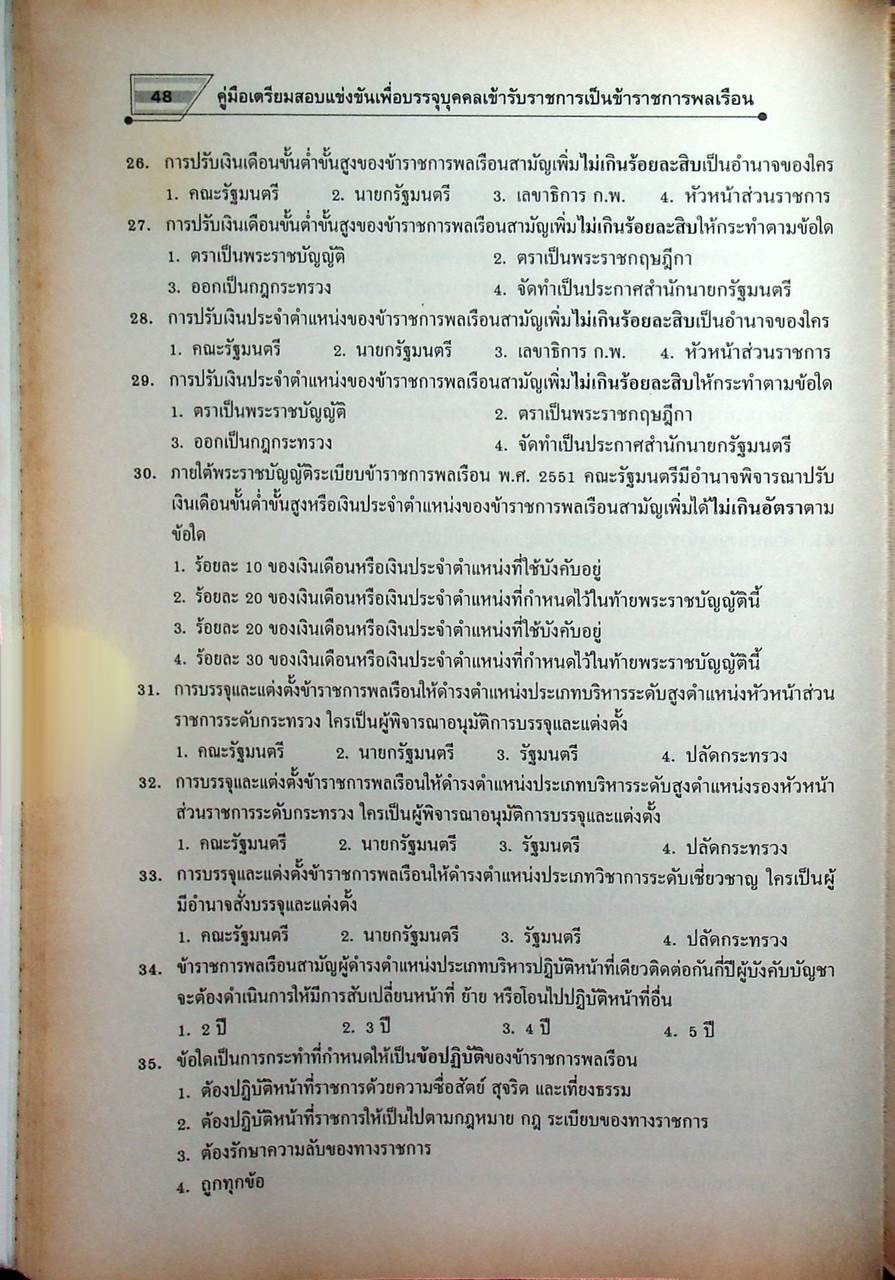 48 คู่มือเตรียมสอบแข่งขันเพื่อบรรจุบุคคลเข้ารับราชการเป็นข้าราชการพลเรือน

26. การปรับเงินเดือนขั้นต่ำขั้นสูงของข้าราชการพลเรือนสามัญเพิ่มไม่เกินร้อยละสิบเป็นอำนาจของใคร
1. คณะรัฐมนตรี 2. นายกรัฐมนตรี 3. เลขาธิการ ก.พ. 4. หัวหน้าส่วนราชการ

27. การปรับเงินเดือนขั้นต่ำขั้นสูงของข้าราชการพลเรือนสามัญเพิ่มไม่เกินร้อยละสิบให้กระทำตามข้อใด
1. ตราเป็นพระราชบัญญัติ 2. ตราเป็นพระราชกฤษฎีกา
3. ออกเป็นกฎกระทรวง 4. จัดทำเป็นประกาศสำนักนายกรัฐมนตรี

28. การปรับเงินประจำตำแหน่งของข้าราชการพลเรือนสามัญเพิ่มไม่เกินร้อยละสิบเป็นอำนาจของใคร
1. คณะรัฐมนตรี 2. นายกรัฐมนตรี 3. เลขาธิการ ก.พ. 4. หัวหน้าส่วนราชการ

29. การปรับเงินประจำตำแหน่งของข้าราชการพลเรือนสามัญเพิ่มไม่เกินร้อยละสิบให้กระทำตามข้อใด
1. ตราเป็นพระราชบัญญัติ 2. ตราเป็นพระราชกฤษฎีกา
3. ออกเป็นกฎกระทรวง 4. จัดทำเป็นประกาศสำนักนายกรัฐมนตรี

30. ภายใต้พระราชบัญญัติระเบียบข้าราชการพลเรือน พ.ศ. 2551 คณะรัฐมนตรีมีอำนาจพิจารณาปรับเงินเดือนขั้นต่ำขั้นสูงหรือเงินประจำตำแหน่งของข้าราชการพลเรือนสามัญเพิ่มได้ไม่เกินอัตราตามข้อใด
1. ร้อยละ 10 ของเงินเดือนหรือเงินประจำตำแหน่งที่ใช้บังคับอยู่
2. ร้อยละ 20 ของเงินเดือนหรือเงินประจำตำแหน่งที่กำหนดไว้ในท้ายพระราชบัญญัตินี้
3. ร้อยละ 20 ของเงินเดือนหรือเงินประจำตำแหน่งที่ใช้บังคับอยู่
4. ร้อยละ 30 ของเงินเดือนหรือเงินประจำตำแหน่งที่กำหนดไว้ในท้ายพระราชบัญญัตินี้

31. การบรรจุและแต่งตั้งข้าราชการพลเรือนให้ดำรงตำแหน่งประเภทบริหารระดับสูงตำแหน่งหัวหน้าส่วนราชการระดับกระทรวง ใครเป็นผู้พิจารณาอนุมัติการบรรจุและแต่งตั้ง
1. คณะรัฐมนตรี 2. นายกรัฐมนตรี 3. รัฐมนตรี 4. ปลัดกระทรวง

32. การบรรจุและแต่งตั้งข้าราชการพลเรือนให้ดำรงตำแหน่งประเภทบริหารระดับสูงตำแหน่งรองหัวหน้าส่วนราชการระดับกระทรวง ใครเป็นผู้พิจารณาอนุมัติการบรรจุและแต่งตั้ง
1. คณะรัฐมนตรี 2. นายกรัฐมนตรี 3. รัฐมนตรี 4. ปลัดกระทรวง

33. การบรรจุและแต่งตั้งข้าราชการพลเรือนให้ดำรงตำแหน่งประเภทวิชาการระดับเชี่ยวชาญ ใครเป็นผู้มีอำนาจสั่งบรรจุและแต่งตั้ง
1. คณะรัฐมนตรี 2. นายกรัฐมนตรี 3. รัฐมนตรี 4. ปลัดกระทรวง

34. ข้าราชการพลเรือนสามัญผู้ดำรงตำแหน่งประเภทบริหารปฏิบัติหน้าที่เดียวติดต่อกันกี่ปีผู้บังคับบัญชาจะต้องดำเนินการให้มีการสับเปลี่ยนหน้าที่ ย้าย หรือโอนไปปฏิบัติหน้าที่อื่น
1. 2 ปี 2. 3 ปี 3. 4 ปี 4. 5 ปี

35. ข้อใดเป็นการกระทำที่กำหนดให้เป็นข้อปฏิบัติของข้าราชการพลเรือน
1. ต้องปฏิบัติหน้าที่ราชการด้วยความซื่อสัตย์ สุจริต และเที่ยงธรรม
2. ต้องปฏิบัติหน้าที่ราชการให้เป็นไปตามกฎหมาย กฎ ระเบียบของทางราชการ
3. ต้องรักษาความลับของทางราชการ
4. ถูกทุกข้อ